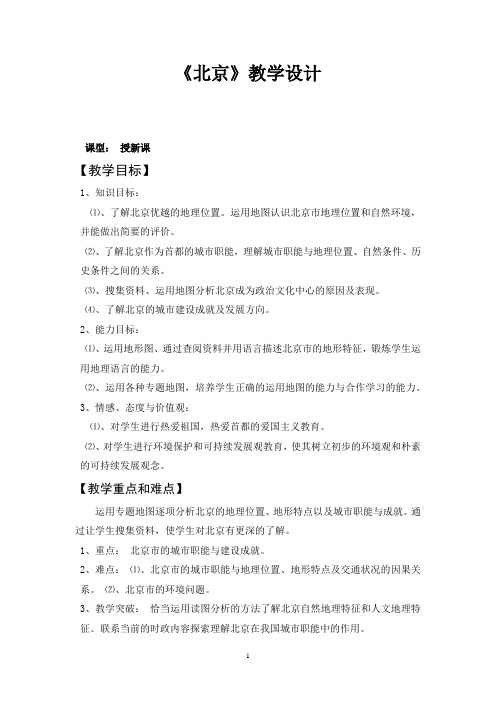 《北京》教学设计

课型： 授新课

【教学目标】

1、知识目标：

⑴、了解北京优越的地理位置。运用地图认识北京市地理位置和自然环境，并能做出简要的评价。

⑵、了解北京作为首都的城市职能，理解城市职能与地理位置、自然条件、历史条件之间的关系。

⑶、搜集资料、运用地图分析北京成为政治文化中心的原因及表现。

⑷、了解北京的城市建设成就及发展方向。

2、能力目标：

⑴、运用地形图、通过查阅资料并用语言描述北京市的地形特征，锻炼学生运用地理语言的能力。

⑵、运用各种专题地图，培养学生正确的运用地图的能力与合作学习的能力。

3、情感、态度与价值观：

⑴、对学生进行热爱祖国，热爱首都的爱国主义教育。

⑵、对学生进行环境保护和可持续发展观教育，使其树立初步的环境观和朴素的可持续发展观念。

【教学重点和难点】

运用专题地图逐项分析北京的地理位置、地形特点以及城市职能与成就。通过让学生搜集资料，使学生对北京有更深的了解。

1、重点： 北京市的城市职能与建设成就。

2、难点： ⑴、北京市的城市职能与地理位置、地形特点及交通状况的因果关系。 ⑵、北京市的环境问题。

3、教学突破： 恰当运用读图分析的方法了解北京自然地理特征和人文地理特征。联系当前的时政内容探索理解北京在我国城市职能中的作用。

1